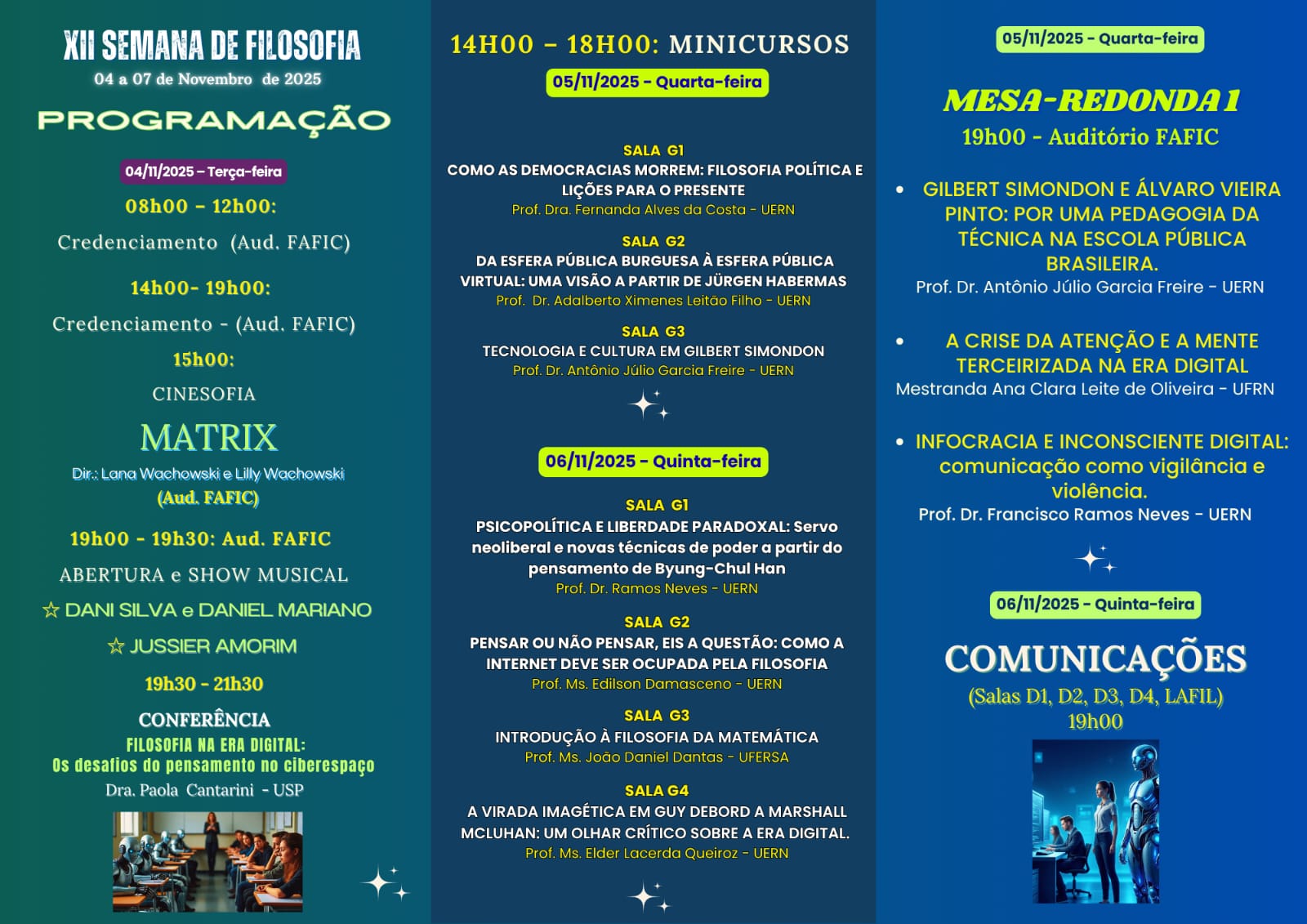 XII SEMANA DE FILOSOFIA
04 a 07 de Novembro de 2025

PROGRAMAÇÃO

04/11/2025 – Terça-feira

08h00 – 12h00:
Credenciamento (Aud. FAFIC)

14h00- 19h00:
Credenciamento - (Aud. FAFIC)

15h00:
CINESOFIA
MATRIX
Dir.: Lana Wachowski e Lilly Wachowski
(Aud. FAFIC)

19h00 - 19h30: Aud. FAFIC
ABERTURA e SHOW MUSICAL
☆ DANI SILVA e DANIEL MARIANO
☆ JUSSIER AMORIM

19h30 - 21h30
CONFERÊNCIA
FILOSOFIA NA ERA DIGITAL:
Os desafios do pensamento no ciberespaço
Dra. Paola Cantarini - USP

14H00 – 18H00: MINICURSOS

05/11/2025 - Quarta-feira

SALA G1
COMO AS DEMOCRACIAS MORREM: FILOSOFIA POLÍTICA E LIÇÕES PARA O PRESENTE
Prof. Dra. Fernanda Alves da Costa - UERN

SALA G2
DA ESFERA PÚBLICA BURGUESA À ESFERA PÚBLICA VIRTUAL: UMA VISÃO A PARTIR DE JÜRGEN HABERMAS
Prof. Dr. Adalberto Ximenes Leitão Filho - UERN

SALA G3
TECNOLOGIA E CULTURA EM GILBERT SIMONDON
Prof. Dr. Antônio Júlio Garcia Freire - UERN

06/11/2025 - Quinta-feira

SALA G1
PSICOPOLÍTICA E LIBERDADE PARADOXAL: Servo neoliberal e novas técnicas de poder a partir do pensamento de Byung-Chul Han
Prof. Dr. Ramos Neves - UERN

SALA G2
PENSAR OU NÃO PENSAR, EIS A QUESTÃO: COMO A INTERNET DEVE SER OCUPADA PELA FILOSOFIA
Prof. Ms. Edilson Damasceno - UERN

SALA G3
INTRODUÇÃO À FILOSOFIA DA MATEMÁTICA
Prof. Ms. João Daniel Dantas - UFERSA

SALA G4
A VIRADA IMAGÉTICA EM GUY DEBORD A MARSHALL MCLUHAN: UM OLHAR CRÍTICO SOBRE A ERA DIGITAL.
Prof. Ms. Elder Lacerda Queiroz - UERN

05/11/2025 - Quarta-feira

MESA-REDONDA 1
19h00 - Auditório FAFIC

• GILBERT SIMONDON E ÁLVARO VIEIRA PINTO: POR UMA PEDAGOGIA DA TÉCNICA NA ESCOLA PÚBLICA BRASILEIRA.
Prof. Dr. Antônio Júlio Garcia Freire - UERN

• A CRISE DA ATENÇÃO E A MENTE TERCEIRIZADA NA ERA DIGITAL
Mestranda Ana Clara Leite de Oliveira - UFRN

• INFOCRACIA E INCONSCIENTE DIGITAL: comunicação como vigilância e violência.
Prof. Dr. Francisco Ramos Neves - UERN

06/11/2025 - Quinta-feira

COMUNICAÇÕES
(Salas D1, D2, D3, D4, LAFIL)
19h00